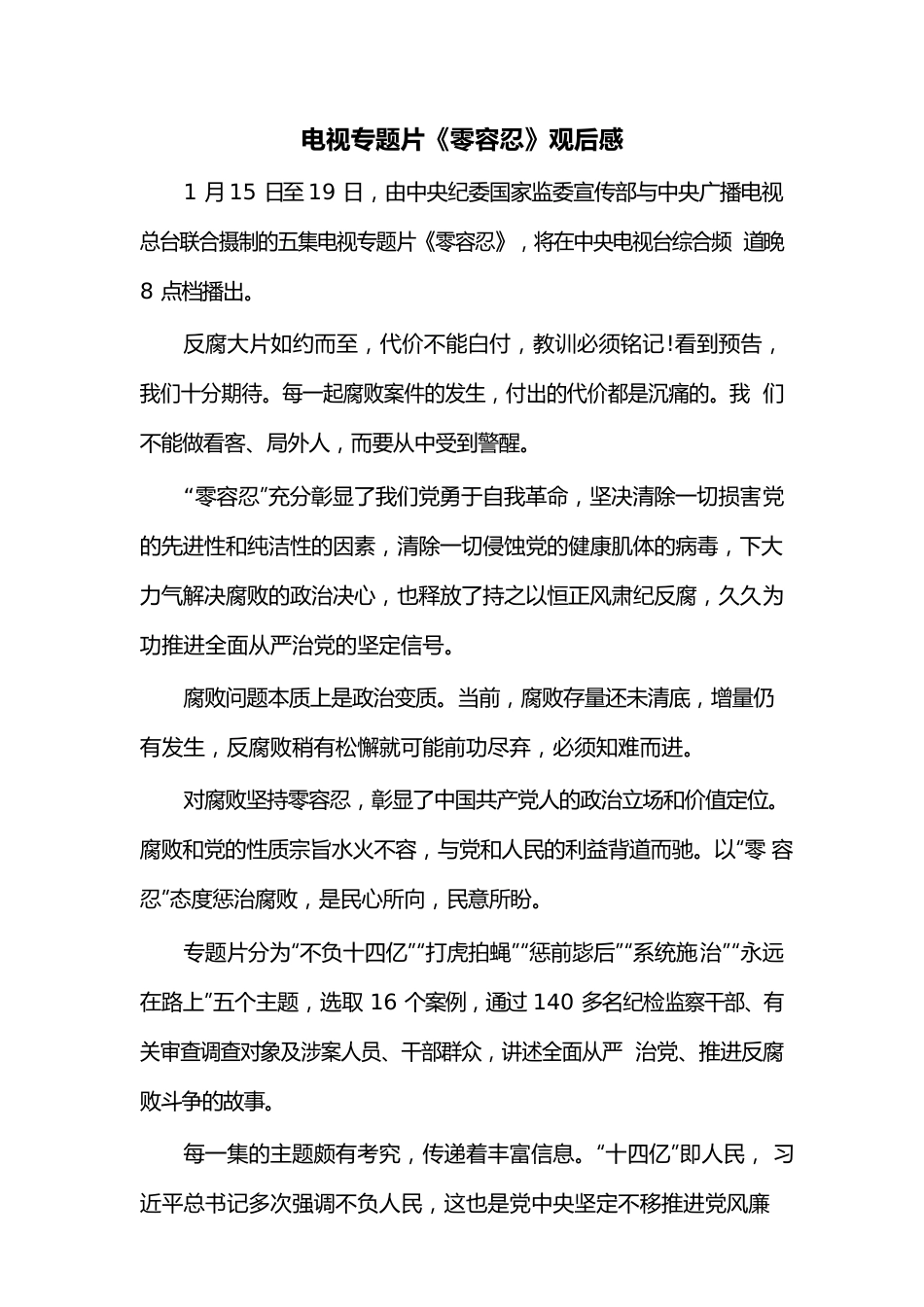 电视专题片《零容忍》观后感

1 月 15 日至 19 日，由中央纪委国家监委宣传部与中央广播电视总台联合摄制的五集电视专题片《零容忍》，将在中央电视台综合频 道晚 8 点档播出。

反腐大片如约而至，代价不能白付，教训必须铭记!看到预告，我们十分期待。每一起腐败案件的发生，付出的代价都是沉痛的。我 们不能做看客、局外人，而要从中受到警醒。

“零容忍”充分彰显了我们党勇于自我革命，坚决清除一切损害党的先进性和纯洁性的因素，清除一切侵蚀党的健康肌体的病毒，下大力气解决腐败的政治决心，也释放了持之以恒正风肃纪反腐，久久为功推进全面从严治党的坚定信号。

腐败问题本质上是政治变质。当前，腐败存量还未清底，增量仍有发生，反腐败稍有松懈就可能前功尽弃，必须知难而进。

对腐败坚持零容忍，彰显了中国共产党人的政治立场和价值定位。腐败和党的性质宗旨水火不容，与党和人民的利益背道而驰。以“零 容忍”态度惩治腐败，是民心所向，民意所盼。

专题片分为“不负十四亿”“打虎拍蝇”“惩前毖后”“系统施治”“永远在路上”五个主题，选取 16 个案例，通过 140 多名纪检监察干部、有关审查调查对象及涉案人员、干部群众，讲述全面从严 治党、推进反腐败斗争的故事。

每一集的主题颇有考究，传递着丰富信息。“十四亿”即人民， 习近平总书记多次强调不负人民，这也是党中央坚定不移推进党风廉